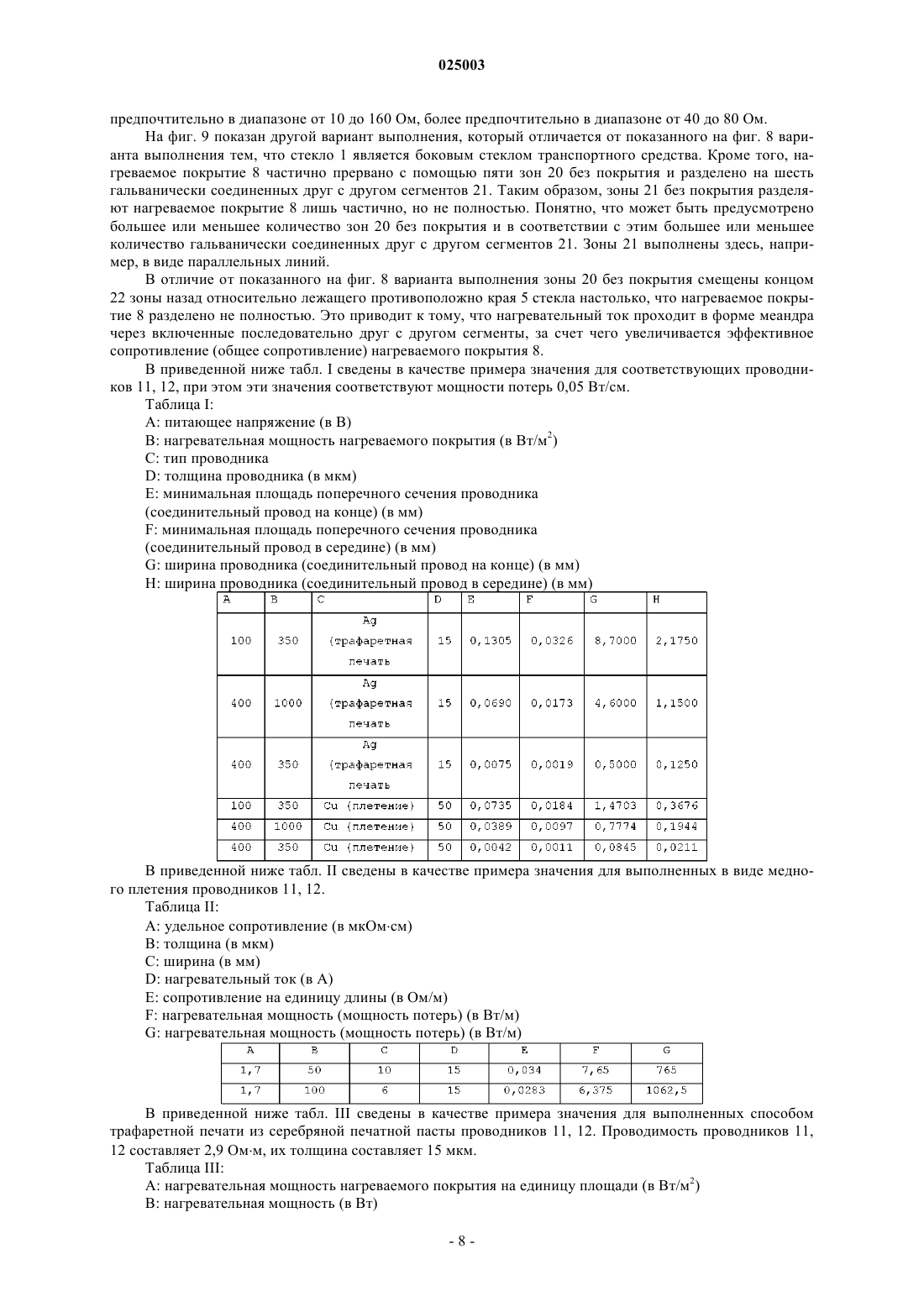 025003

предпочтительно в диапазоне от 10 до 160 Ом, более предпочтительно в диапазоне от 40 до 80 Ом.

На фиг. 9 показан другой вариант выполнения, который отличается от показанного на фиг. 8 варианта выполнения тем, что стекло 1 является боковым стеклом транспортного средства. Кроме того, нагреваемое покрытие 8 частично прервано с помощью пяти зон 20 без покрытия и разделено на шесть гальванически соединенных друг с другом сегментов 21. Таким образом, зоны 21 без покрытия разделяют нагреваемое покрытие 8 лишь частично, но не полностью. Понятно, что может быть предусмотрено большее или меньшее количество зон 20 без покрытия и в соответствии с этим большее или меньшее количество гальванически соединенных друг с другом сегментов 21. Зоны 21 выполнены здесь, например, в виде параллельных линий.

В отличие от показанного на фиг. 8 варианта выполнения зоны 20 без покрытия смещены концом 22 зоны назад относительно лежащего противоположно края 5 стекла настолько, что нагреваемое покрытие 8 разделено не полностью. Это приводит к тому, что нагревательный ток проходит в форме меандра через включенные последовательно друг с другом сегменты, за счет чего увеличивается эффективное сопротивление (общее сопротивление) нагреваемого покрытия 8.

В приведенной ниже табл. I сведены в качестве примера значения для соответствующих проводников 11, 12, при этом эти значения соответствуют мощности потерь 0,05 Вт/см.

Таблица I:

A: питающее напряжение (в В)

B: нагревательная мощность нагреваемого покрытия (в Вт/м$^2$)

C: тип проводника

D: толщина проводника (в мкм)

E: минимальная площадь поперечного сечения проводника (соединительный провод на конце) (в мм)

F: минимальная площадь поперечного сечения проводника (соединительный провод в середине) (в мм)

G: ширина проводника (соединительный провод на конце) (в мм)

H: ширина проводника (соединительный провод в середине) (в мм)

| A | B | C | D | E | F | G | H |
|---|---|---|---|---|---|---|---|
| 100 | 350 | Ag (трафаретная печать | 15 | 0,1305 | 0,0326 | 8,7000 | 2,1750 |
| 400 | 1000 | Ag (трафаретная печать | 15 | 0,0690 | 0,0173 | 4,6000 | 1,1500 |
| 400 | 350 | Ag (трафаретная печать | 15 | 0,0075 | 0,0019 | 0,5000 | 0,1250 |
| 100 | 350 | Cu (плетение) | 50 | 0,0735 | 0,0184 | 1,4703 | 0,3676 |
| 400 | 1000 | Cu (плетение) | 50 | 0,0389 | 0,0097 | 0,7774 | 0,1944 |
| 400 | 350 | Cu (плетение) | 50 | 0,0042 | 0,0011 | 0,0845 | 0,0211 |

В приведенной ниже табл. II сведены в качестве примера значения для выполненных в виде медного плетения проводников 11, 12.

Таблица II:

A: удельное сопротивление (в мкОм·см)

B: толщина (в мкм)

C: ширина (в мм)

D: нагревательный ток (в А)

E: сопротивление на единицу длины (в Ом/м)

F: нагревательная мощность (мощность потерь) (в Вт/м)

G: нагревательная мощность (мощность потерь) (в Вт/м)

| A | B | C | D | E | F | G |
|---|---|---|---|---|---|---|
| 1,7 | 50 | 10 | 15 | 0,034 | 7,65 | 765 |
| 1,7 | 100 | 6 | 15 | 0,0283 | 6,375 | 1062,5 |

В приведенной ниже табл. III сведены в качестве примера значения для выполненных способом трафаретной печати из серебряной печатной пасты проводников 11, 12. Проводимость проводников 11, 12 составляет 2,9 Ом·м, их толщина составляет 15 мкм.

Таблица III:

A: нагревательная мощность нагреваемого покрытия на единицу площади (в Вт/м$^2$)

B: нагревательная мощность (в Вт)

- 8 -